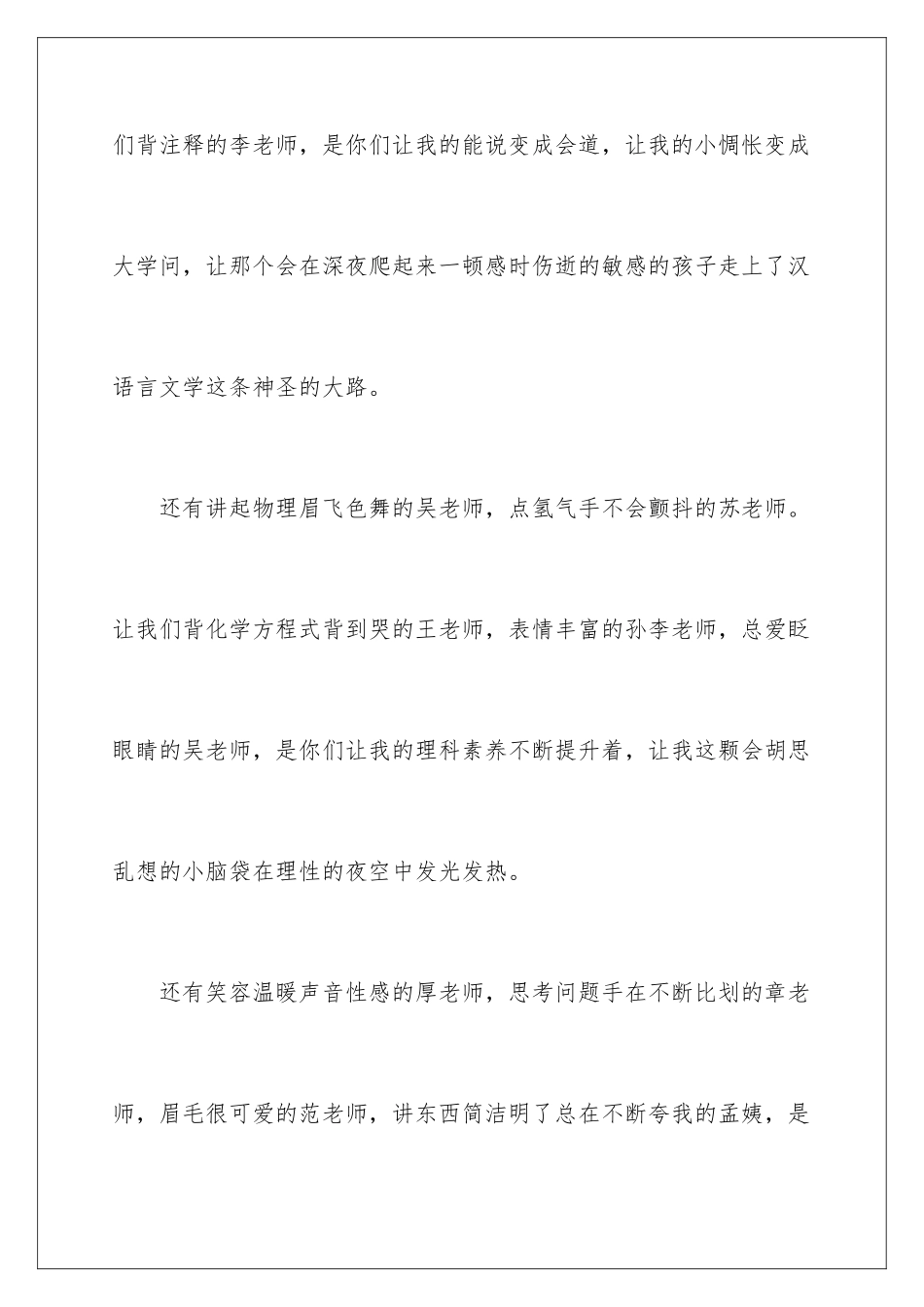 们背注释的李老师，是你们让我的能说变成会道，让我的小惆怅变成大学问，让那个会在深夜爬起来一顿感时伤逝的敏感的孩子走上了汉语言文学这条神圣的大路。

还有讲起物理眉飞色舞的吴老师，点氢气手不会颤抖的苏老师。让我们背化学方程式背到哭的王老师，表情丰富的孙李老师，总爱眨眼睛的吴老师，是你们让我的理科素养不断提升着，让我这颗会胡思乱想的小脑袋在理性的夜空中发光发热。

还有笑容温暖声音性感的厚老师，思考问题手在不断比划的章老师，眉毛很可爱的范老师，讲东西简洁明了总在不断夸我的孟姨，是